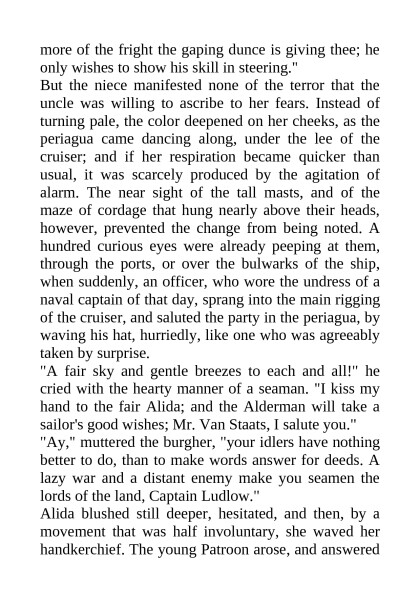 more of the fright the gaping dunce is giving thee; he only wishes to show his skill in steering."

But the niece manifested none of the terror that the uncle was willing to ascribe to her fears. Instead of turning pale, the color deepened on her cheeks, as the periagua came dancing along, under the lee of the cruiser; and if her respiration became quicker than usual, it was scarcely produced by the agitation of alarm. The near sight of the tall masts, and of the maze of cordage that hung nearly above their heads, however, prevented the change from being noted. A hundred curious eyes were already peeping at them, through the ports, or over the bulwarks of the ship, when suddenly, an officer, who wore the undress of a naval captain of that day, sprang into the main rigging of the cruiser, and saluted the party in the periagua, by waving his hat, hurriedly, like one who was agreeably taken by surprise.

"A fair sky and gentle breezes to each and all!" he cried with the hearty manner of a seaman. "I kiss my hand to the fair Alida; and the Alderman will take a sailor's good wishes; Mr. Van Staats, I salute you."

"Ay," muttered the burgher, "your idlers have nothing better to do, than to make words answer for deeds. A lazy war and a distant enemy make you seamen the lords of the land, Captain Ludlow."

Alida blushed still deeper, hesitated, and then, by a movement that was half involuntary, she waved her handkerchief. The young Patroon arose, and answered